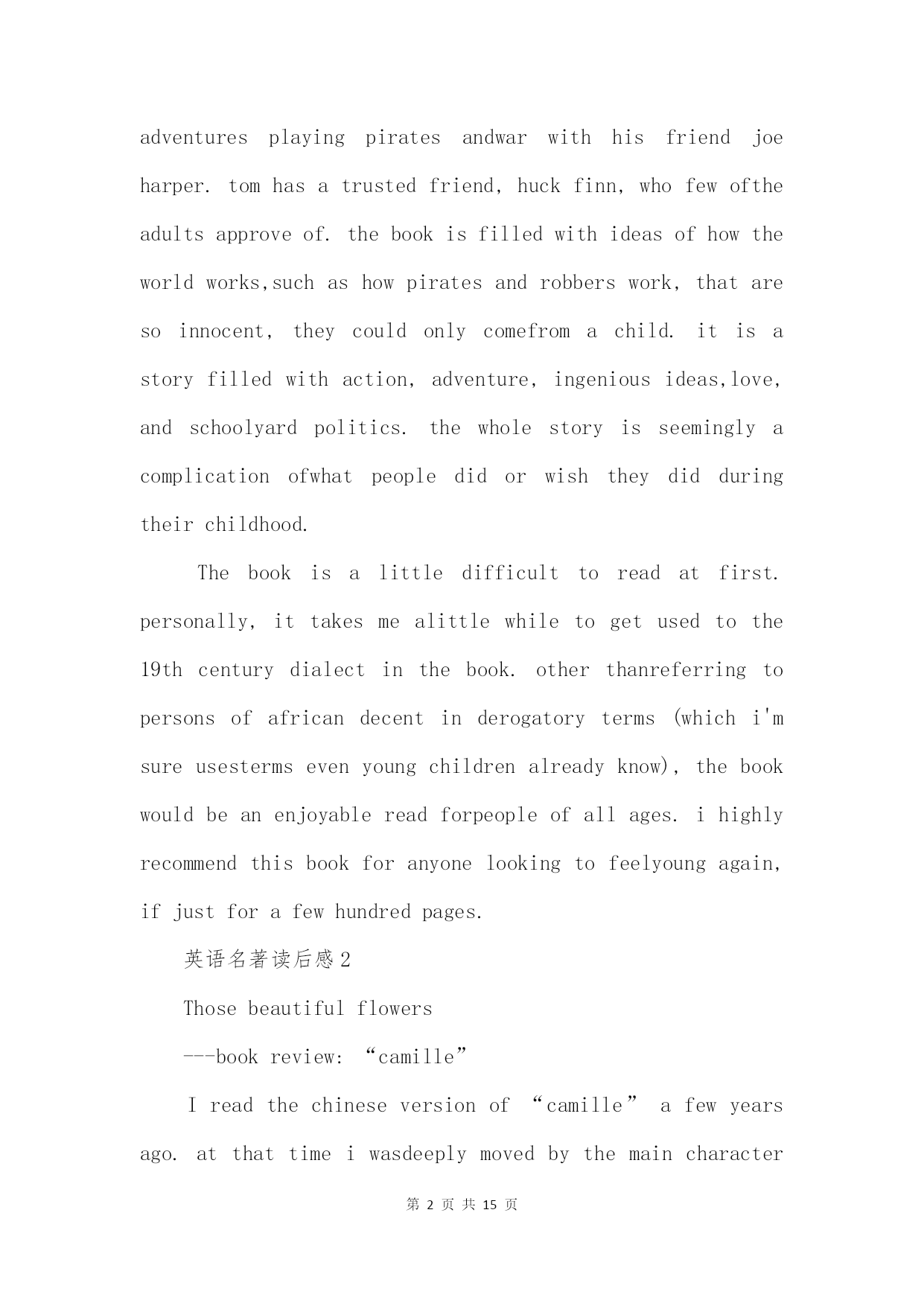 adventures playing pirates andwar with his friend joe harper. tom has a trusted friend, huck finn, who few ofthe adults approve of. the book is filled with ideas of how the world works,such as how pirates and robbers work, that are so innocent, they could only comefrom a child. it is a story filled with action, adventure, ingenious ideas,love, and schoolyard politics. the whole story is seemingly a complication ofwhat people did or wish they did during their childhood.

The book is a little difficult to read at first. personally, it takes me alittle while to get used to the 19th century dialect in the book. other thanreferring to persons of african decent in derogatory terms (which i'm sure usesterms even young children already know), the book would be an enjoyable read forpeople of all ages. i highly recommend this book for anyone looking to feelyoung again, if just for a few hundred pages.

英语名著读后感2

Those beautiful flowers

---book review: “camille”

I read the chinese version of “camille” a few years ago. at that time i wasdeeply moved by the main character

第 2 页 共 15 页